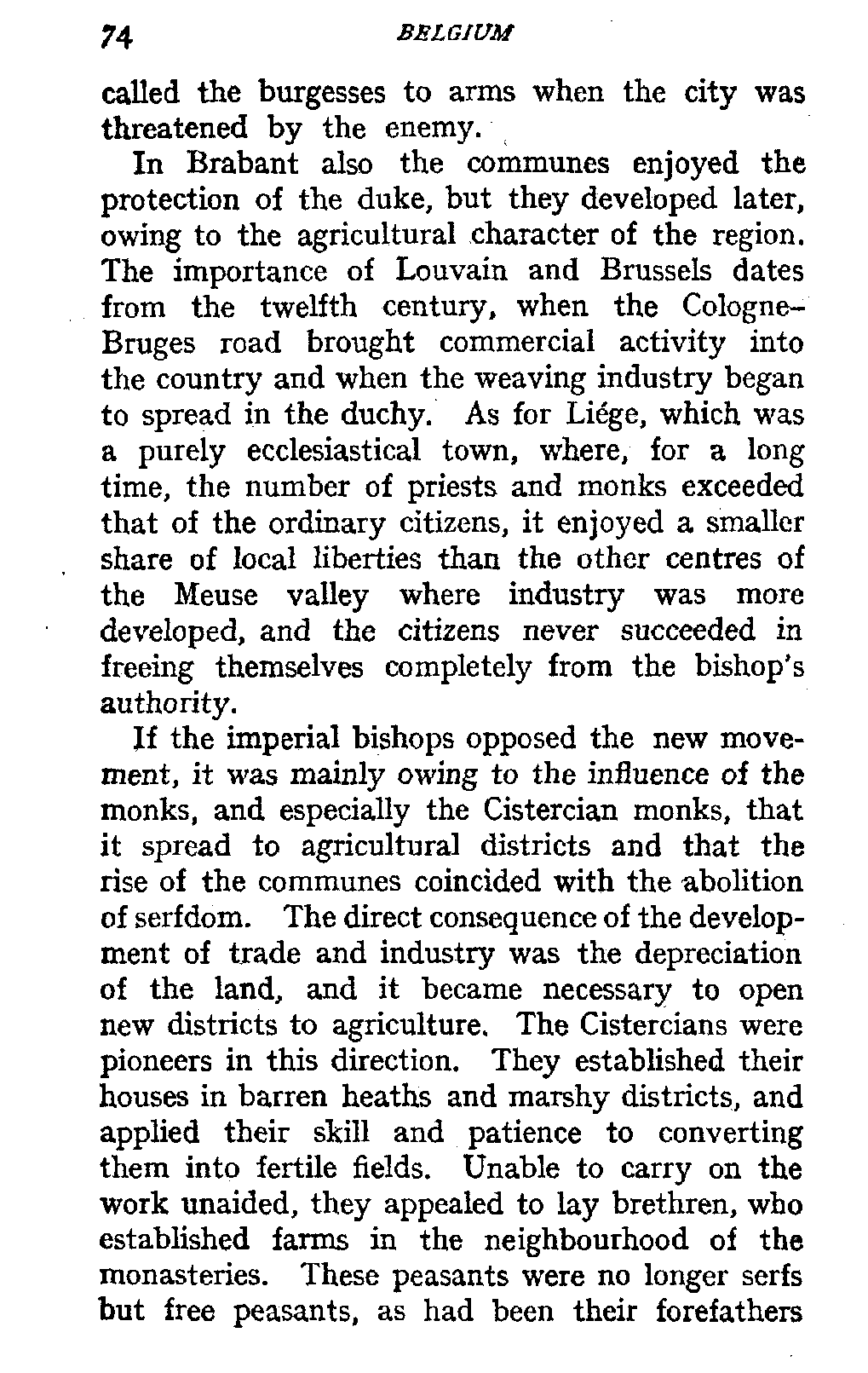 74 BELGIUM

called the burgesses to arms when the city was threatened by the enemy.

In Brabant also the communes enjoyed the protection of the duke, but they developed later, owing to the agricultural character of the region. The importance of Louvain and Brussels dates from the twelfth century, when the Cologne-Bruges road brought commercial activity into the country and when the weaving industry began to spread in the duchy. As for Liége, which was a purely ecclesiastical town, where, for a long time, the number of priests and monks exceeded that of the ordinary citizens, it enjoyed a smaller share of local liberties than the other centres of the Meuse valley where industry was more developed, and the citizens never succeeded in freeing themselves completely from the bishop's authority.

If the imperial bishops opposed the new movement, it was mainly owing to the influence of the monks, and especially the Cistercian monks, that it spread to agricultural districts and that the rise of the communes coincided with the abolition of serfdom. The direct consequence of the development of trade and industry was the depreciation of the land, and it became necessary to open new districts to agriculture. The Cistercians were pioneers in this direction. They established their houses in barren heaths and marshy districts, and applied their skill and patience to converting them into fertile fields. Unable to carry on the work unaided, they appealed to lay brethren, who established farms in the neighbourhood of the monasteries. These peasants were no longer serfs but free peasants, as had been their forefathers